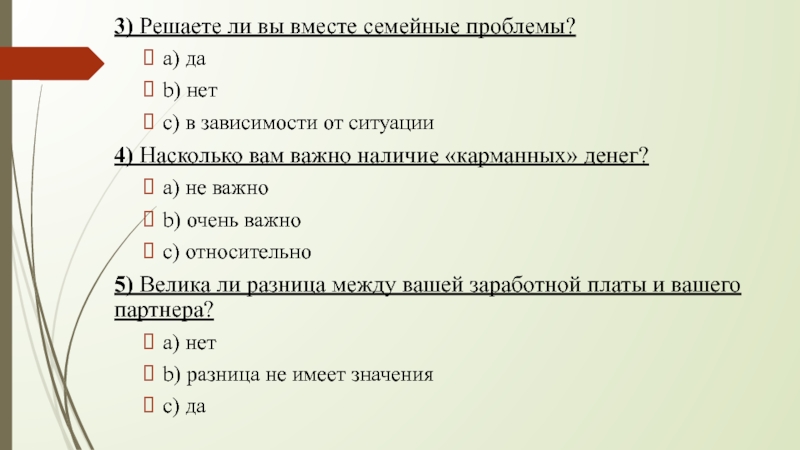 3) Решаете ли вы вместе семейные проблемы?

a) да

b) нет

c) в зависимости от ситуации

4) Насколько вам важно наличие «карманных» денег?

a) не важно

b) очень важно

c) относительно

5) Велика ли разница между вашей заработной платы и вашего партнера?

a) нет

b) разница не имеет значения

c) да